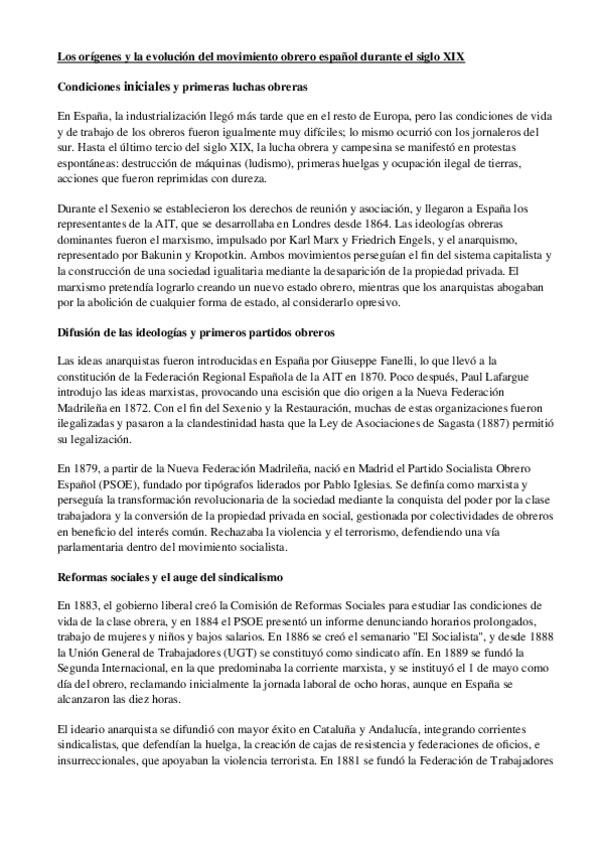 Los orígenes y la evolución del movimiento obrero español durante el siglo XIX

Condiciones iniciales y primeras luchas obreras

En España, la industrialización llegó más tarde que en el resto de Europa, pero las condiciones de vida y de trabajo de los obreros fueron igualmente muy difíciles; lo mismo ocurrió con los jornaleros del sur. Hasta el último tercio del siglo XIX, la lucha obrera y campesina se manifestó en protestas espontáneas: destrucción de máquinas (ludismo), primeras huelgas y ocupación ilegal de tierras, acciones que fueron reprimidas con dureza.

Durante el Sexenio se establecieron los derechos de reunión y asociación, y llegaron a España los representantes de la AIT, que se desarrollaba en Londres desde 1864. Las ideologías obreras dominantes fueron el marxismo, impulsado por Karl Marx y Friedrich Engels, y el anarquismo, representado por Bakunin y Kropotkin. Ambos movimientos perseguían el fin del sistema capitalista y la construcción de una sociedad igualitaria mediante la desaparición de la propiedad privada. El marxismo pretendía lograrlo creando un nuevo estado obrero, mientras que los anarquistas abogaban por la abolición de cualquier forma de estado, al considerarlo opresivo.

Difusión de las ideologías y primeros partidos obreros

Las ideas anarquistas fueron introducidas en España por Giuseppe Fanelli, lo que llevó a la constitución de la Federación Regional Española de la AIT en 1870. Poco después, Paul Lafargue introdujo las ideas marxistas, provocando una escisión que dio origen a la Nueva Federación Madrileña en 1872. Con el fin del Sexenio y la Restauración, muchas de estas organizaciones fueron ilegalizadas y pasaron a la clandestinidad hasta que la Ley de Asociaciones de Sagasta (1887) permitió su legalización.

En 1879, a partir de la Nueva Federación Madrileña, nació en Madrid el Partido Socialista Obrero Español (PSOE), fundado por tipógrafos liderados por Pablo Iglesias. Se definía como marxista y perseguía la transformación revolucionaria de la sociedad mediante la conquista del poder por la clase trabajadora y la conversión de la propiedad privada en social, gestionada por colectividades de obreros en beneficio del interés común. Rechazaba la violencia y el terrorismo, defendiendo una vía parlamentaria dentro del movimiento socialista.

Reformas sociales y el auge del sindicalismo

En 1883, el gobierno liberal creó la Comisión de Reformas Sociales para estudiar las condiciones de vida de la clase obrera, y en 1884 el PSOE presentó un informe denunciando horarios prolongados, trabajo de mujeres y niños y bajos salarios. En 1886 se creó el semanario "El Socialista", y desde 1888 la Unión General de Trabajadores (UGT) se constituyó como sindicato afín. En 1889 se fundó la Segunda Internacional, en la que predominaba la corriente marxista, y se instituyó el 1 de mayo como día del obrero, reclamando inicialmente la jornada laboral de ocho horas, aunque en España se alcanzaron las diez horas.

El ideario anarquista se difundió con mayor éxito en Cataluña y Andalucía, integrando corrientes sindicalistas, que defendían la huelga, la creación de cajas de resistencia y federaciones de oficios, e insurreccionales, que apoyaban la violencia terrorista. En 1881 se fundó la Federación de Trabajadores